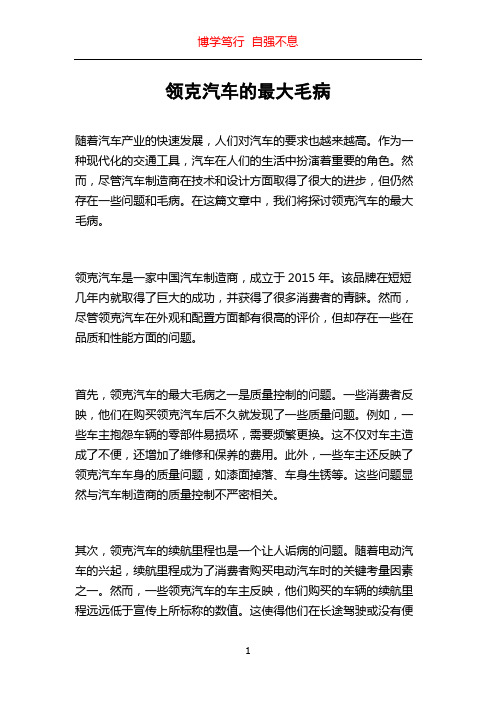 博学笃行 自强不息

领克汽车的最大毛病

随着汽车产业的快速发展，人们对汽车的要求也越来越高。作为一种现代化的交通工具，汽车在人们的生活中扮演着重要的角色。然而，尽管汽车制造商在技术和设计方面取得了很大的进步，但仍然存在一些问题和毛病。在这篇文章中，我们将探讨领克汽车的最大毛病。

领克汽车是一家中国汽车制造商，成立于 2015 年。该品牌在短短几年内就取得了巨大的成功，并获得了很多消费者的青睐。然而，尽管领克汽车在外观和配置方面都有很高的评价，但却存在一些在品质和性能方面的问题。

首先，领克汽车的最大毛病之一是质量控制的问题。一些消费者反映，他们在购买领克汽车后不久就发现了一些质量问题。例如，一些车主抱怨车辆的零部件易损坏，需要频繁更换。这不仅对车主造成了不便，还增加了维修和保养的费用。此外，一些车主还反映了领克汽车车身的质量问题，如漆面掉落、车身生锈等。这些问题显然与汽车制造商的质量控制不严密相关。

其次，领克汽车的续航里程也是一个让人诟病的问题。随着电动汽车的兴起，续航里程成为了消费者购买电动汽车时的关键考量因素之一。然而，一些领克汽车的车主反映，他们购买的车辆的续航里程远远低于宣传上所标称的数值。这使得他们在长途驾驶或没有便

1